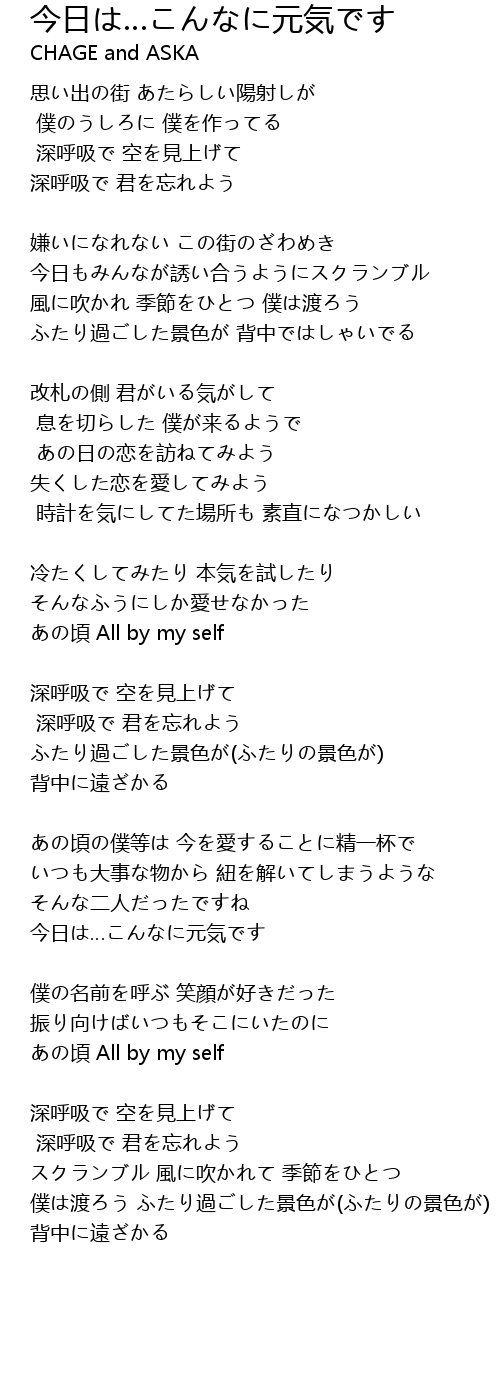 今日は…こんなに元気です
CHAGE and ASKA

思い出の街 あたらしい陽射しが
僕のうしろに 僕を作ってる
深呼吸で 空を見上げて
深呼吸で 君を忘れよう

嫌いになれない この街のざわめき
今日もみんなが誘い合うようにスクランブル
風に吹かれ 季節をひとつ 僕は渡ろう
ふたり過ごした景色が 背中ではしゃいでる

改札の側 君がいる気がして
息を切らした 僕が来るようで
あの日の恋を訪ねてみよう
失くした恋を愛してみよう
時計を気にしてた場所も 素直になつかしい

冷たくしてみたり 本気を試したり
そんなふうにしか愛せなかった
あの頃 All by my self

深呼吸で 空を見上げて
深呼吸で 君を忘れよう
ふたり過ごした景色が(ふたりの景色が)
背中に遠ざかる

あの頃の僕等は 今を愛することに精一杯で
いつも大事な物から 紐を解いてしまうような
そんな二人だったですね
今日は…こんなに元気です

僕の名前を呼ぶ 笑顔が好きだった
振り向けばいつもそこにいたのに
あの頃 All by my self

深呼吸で 空を見上げて
深呼吸で 君を忘れよう
スクランブル 風に吹かれて 季節をひとつ
僕は渡ろう ふたり過ごした景色が(ふたりの景色が)
背中に遠ざかる